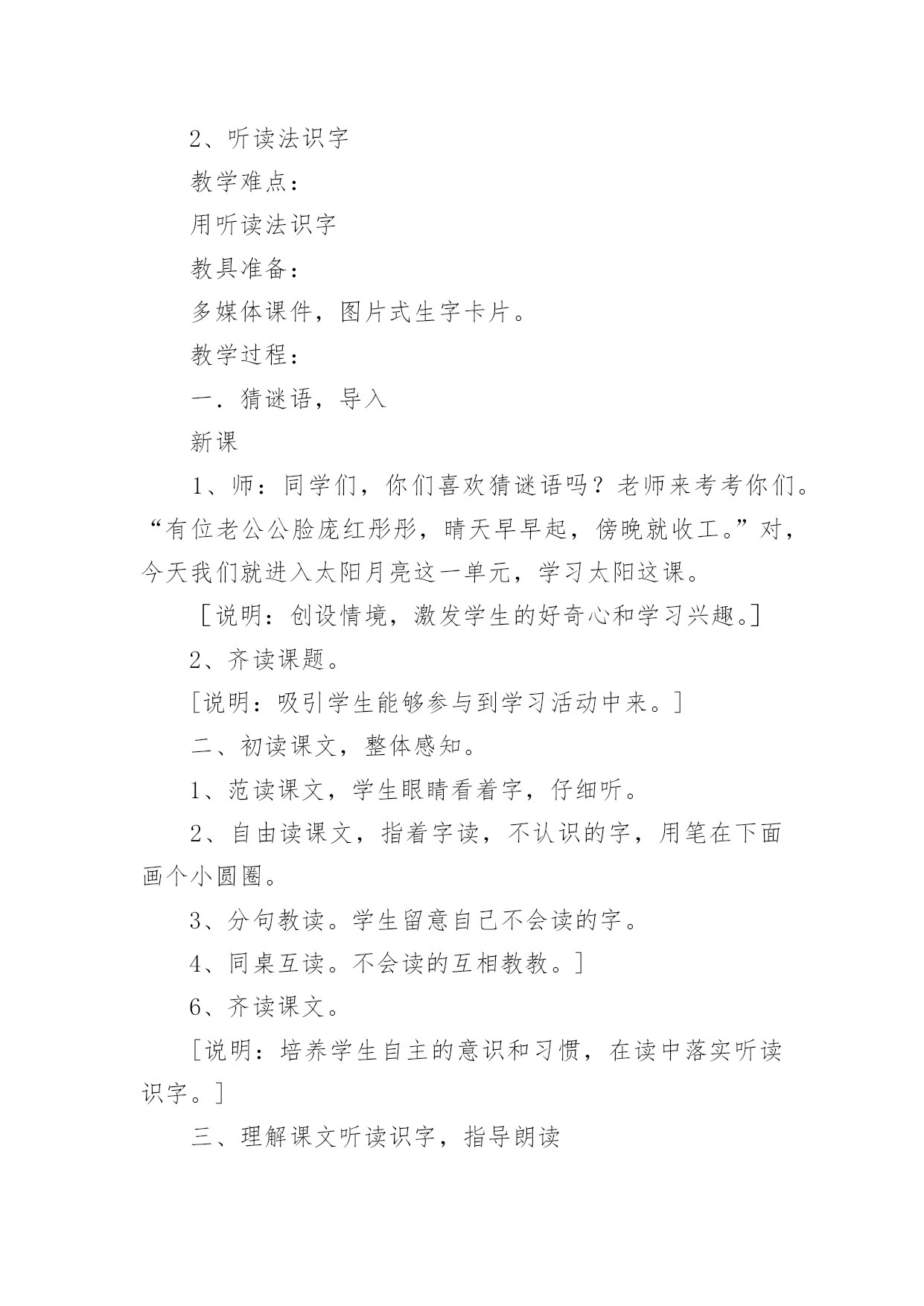 2、听读法识字

教学难点：

用听读法识字

教具准备：

多媒体课件，图片式生字卡片。

教学过程：

一．猜谜语，导入

新课

1、师：同学们，你们喜欢猜谜语吗？老师来考考你们。“有位老公公脸庞红彤彤，晴天早早起，傍晚就收工。”对，今天我们就进入太阳月亮这一单元，学习太阳这课。

［说明：创设情境，激发学生的好奇心和学习兴趣。］

2、齐读课题。

［说明：吸引学生能够参与到学习活动中来。］

二、初读课文，整体感知。

1、范读课文，学生眼睛看着字，仔细听。

2、自由读课文，指着字读，不认识的字，用笔在下面画个小圆圈。

3、分句教读。学生留意自己不会读的字。

4、同桌互读。不会读的互相教教。］

6、齐读课文。

［说明：培养学生自主的意识和习惯，在读中落实听读识字。］

三、理解课文听读识字，指导朗读